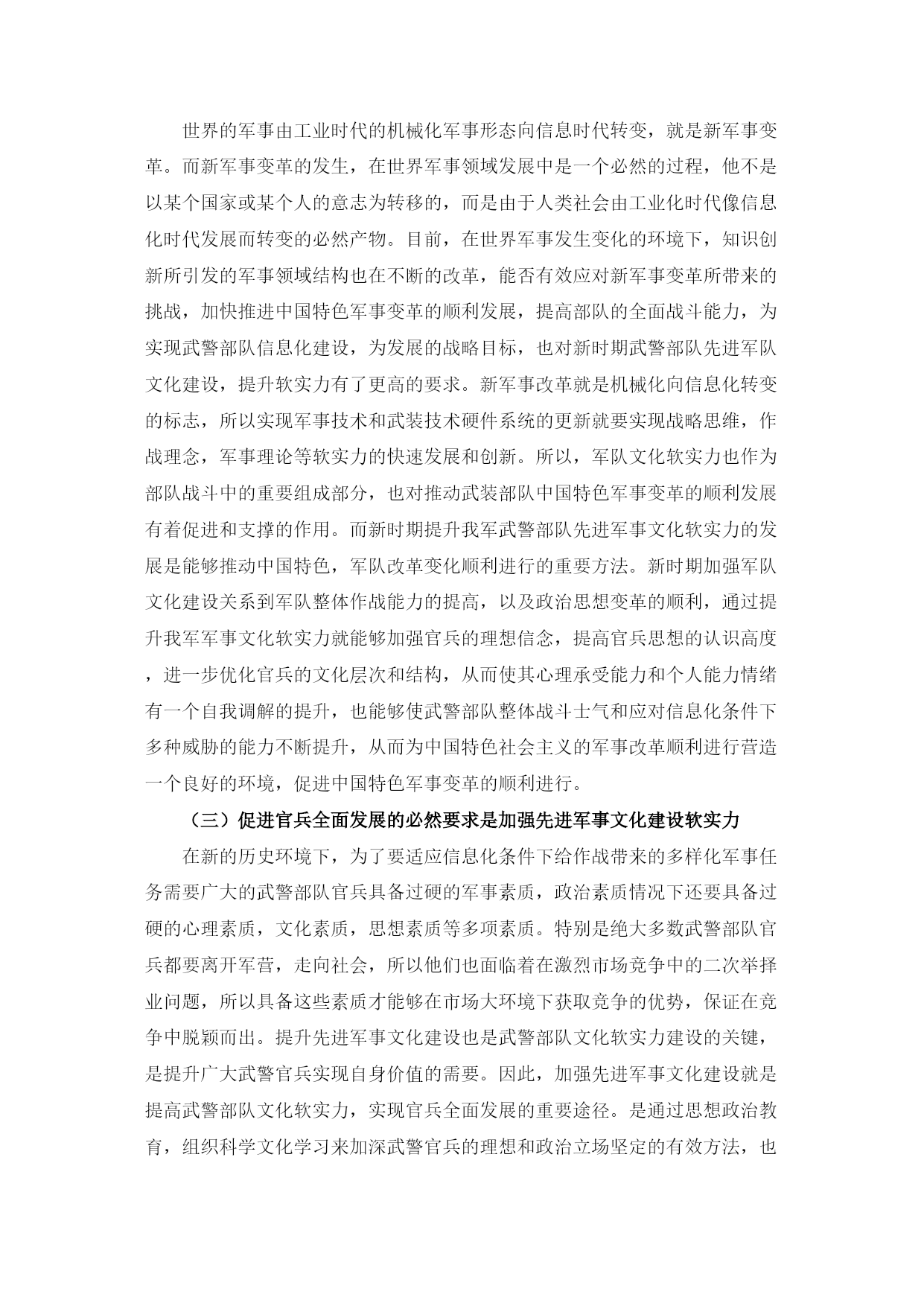 世界的军事由工业时代的机械化军事形态向信息时代转变，就是新军事变革。而新军事变革的发生，在世界军事领域发展中是一个必然的过程，他不是以某个国家或某个人的意志为转移的，而是由于人类社会由工业化时代像信息化时代发展而转变的必然产物。目前，在世界军事发生变化的环境下，知识创新所引发的军事领域结构也在不断的改革，能否有效应对新军事变革所带来的挑战，加快推进中国特色军事变革的顺利发展，提高部队的全面战斗能力，为实现武警部队信息化建设，为发展的战略目标，也对新时期武警部队先进军队文化建设，提升软实力有了更高的要求。新军事改革就是机械化向信息化转变的标志，所以实现军事技术和武装技术硬件系统的更新就要实现战略思维，作战理念，军事理论等软实力的快速发展和创新。所以，军队文化软实力也作为部队战斗中的重要组成部分，也对推动武装部队中国特色军事变革的顺利发展有着促进和支撑的作用。而新时期提升我军武警部队先进军事文化软实力的发展是能够推动中国特色，军队改革变化顺利进行的重要方法。新时期加强军队文化建设关系到军队整体作战能力的提高，以及政治思想变革的顺利，通过提升我军军事文化软实力就能够加强官兵的理想信念，提高官兵思想的认识高度，进一步优化官兵的文化层次和结构，从而使其心理承受能力和个人能力情绪有一个自我调解的提升，也能够使武警部队整体战斗士气和应对信息化条件下多种威胁的能力不断提升，从而为中国特色社会主义的军事改革顺利进行营造一个良好的环境，促进中国特色军事变革的顺利进行。

（三）促进官兵全面发展的必然要求是加强先进军事文化建设软实力

在新的历史环境下，为了要适应信息化条件下给作战带来的多样化军事任务需要广大的武警部队官兵具备过硬的军事素质，政治素质情况下还要具备过硬的心理素质，文化素质，思想素质等多项素质。特别是绝大多数武警部队官兵都要离开军营，走向社会，所以他们也面临着在激烈市场竞争中的二次举择业问题，所以具备这些素质才能够在市场大环境下获取竞争的优势，保证在竞争中脱颖而出。提升先进军事文化建设也是武警部队文化软实力建设的关键，是提升广大武警官兵实现自身价值的需要。因此，加强先进军事文化建设就是提高武警部队文化软实力，实现官兵全面发展的重要途径。是通过思想政治教育，组织科学文化学习来加深武警官兵的理想和政治立场坚定的有效方法，也